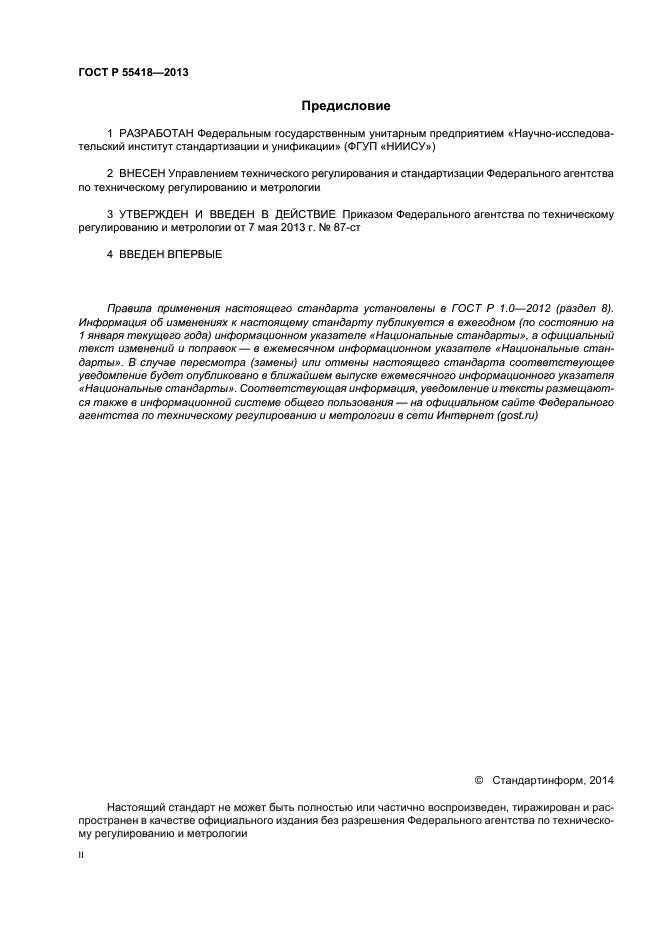 ГОСТ Р 55418—2013

Предисловие

1 РАЗРАБОТАН Федеральным государственным унитарным предприятием «Научно-исследовательский институт стандартизации и унификации» (ФГУП «НИИСУ»)

2 ВНЕСЕН Управлением технического регулирования и стандартизации Федерального агентства по техническому регулированию и метрологии

3 УТВЕРЖДЕН И ВВЕДЕН В ДЕЙСТВИЕ Приказом Федерального агентства по техническому регулированию и метрологии от 7 мая 2013 г. № 87-ст

4 ВВЕДЕН ВПЕРВЫЕ

Правила применения настоящего стандарта установлены в ГОСТ Р 1.0—2012 (раздел 8). Информация об изменениях к настоящему стандарту публикуется в ежегодном (по состоянию на 1 января текущего года) информационном указателе «Национальные стандарты», а официальный текст изменений и поправок — в ежемесячном информационном указателе «Национальные стандарты». В случае пересмотра (замены) или отмены настоящего стандарта соответствующее уведомление будет опубликовано в ближайшем выпуске ежемесячного информационного указателя «Национальные стандарты». Соответствующая информация, уведомление и тексты размещаются также в информационной системе общего пользования — на официальном сайте Федерального агентства по техническому регулированию и метрологии в сети Интернет (gost.ru)

© Стандартинформ, 2014

Настоящий стандарт не может быть полностью или частично воспроизведен, тиражирован и распространен в качестве официального издания без разрешения Федерального агентства по техническому регулированию и метрологии

II